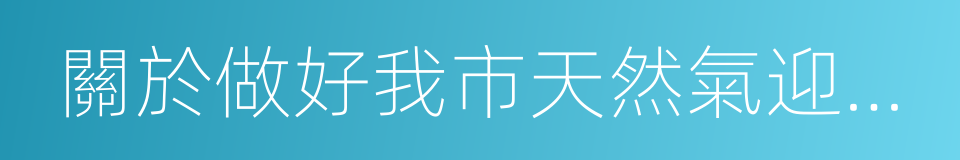 關於做好我市天然氣迎...